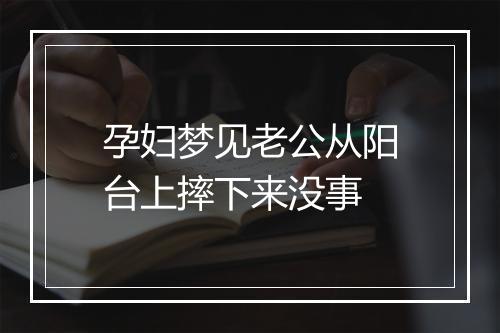 孕妇梦见老公从阳台上摔下来没事